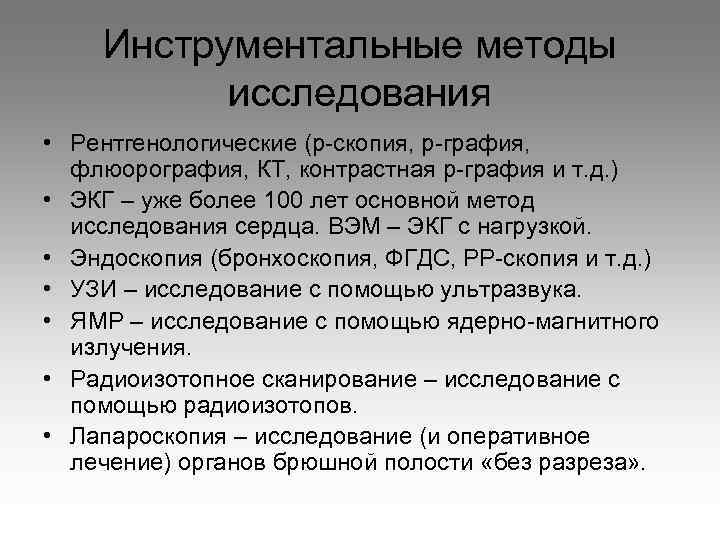 Инструментальные методы исследования

• Рентгенологические (р-скопия, р-графия, флюорография, КТ, контрастная р-графия и т.д.)
• ЭКГ – уже более 100 лет основной метод исследования сердца. ВЭМ – ЭКГ с нагрузкой.
• Эндоскопия (бронхоскопия, ФГДС, РР-скопия и т.д.)
• УЗИ – исследование с помощью ультразвука.
• ЯМР – исследование с помощью ядерно-магнитного излучения.
• Радиоизотопное сканирование – исследование с помощью радиоизотопов.
• Лапароскопия – исследование (и оперативное лечение) органов брюшной полости «без разреза».